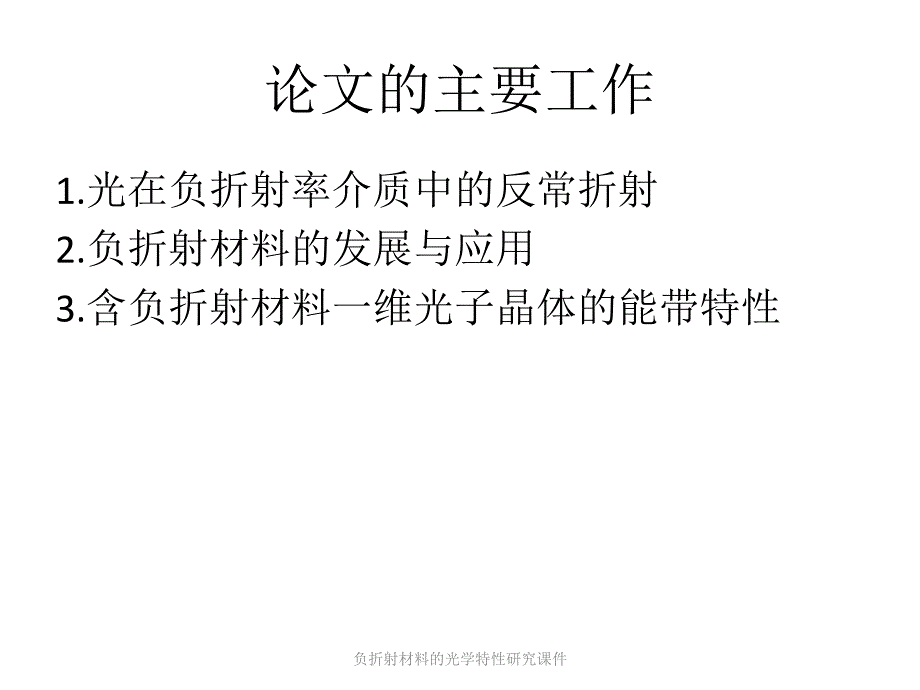 论文的主要工作

1.光在负折射率介质中的反常折射
2.负折射材料的发展与应用
3.含负折射材料一维光子晶体的能带特性

负折射材料的光学特性研究课件